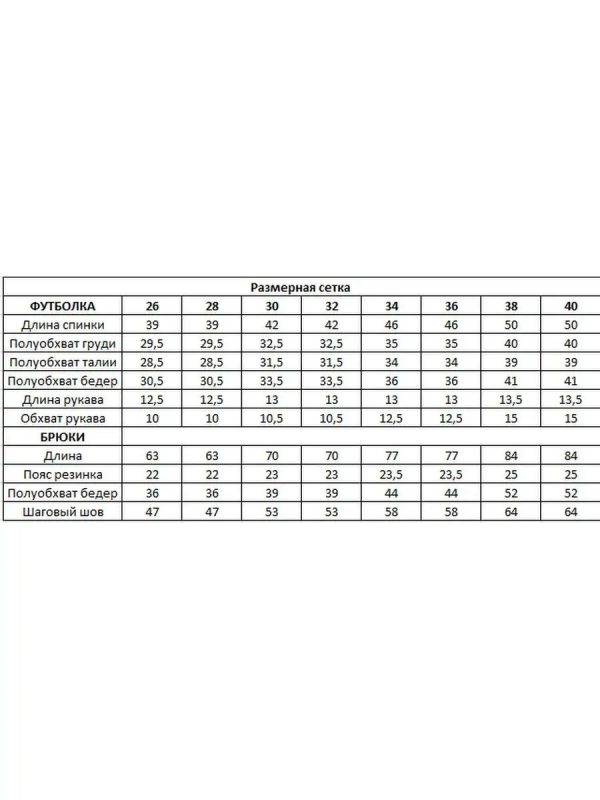 Размерная сетка

| ФУТБОЛКА | 26 | 28 | 30 | 32 | 34 | 36 | 38 | 40 |
|---|---|---|---|---|---|---|---|---|
| Длина спинки | 39 | 39 | 42 | 42 | 46 | 46 | 50 | 50 |
| Полуобхват груди | 29,5 | 29,5 | 32,5 | 32,5 | 35 | 35 | 40 | 40 |
| Полуобхват талии | 28,5 | 28,5 | 31,5 | 31,5 | 34 | 34 | 39 | 39 |
| Полуобхват бедер | 30,5 | 30,5 | 33,5 | 33,5 | 36 | 36 | 41 | 41 |
| Длина рукава | 12,5 | 12,5 | 13 | 13 | 13 | 13 | 13,5 | 13,5 |
| Обхват рукава | 10 | 10 | 10,5 | 10,5 | 12,5 | 12,5 | 15 | 15 |
| БРЮКИ | | | | | | | | |
| Длина | 63 | 63 | 70 | 70 | 77 | 77 | 84 | 84 |
| Пояс резинка | 22 | 22 | 23 | 23 | 23,5 | 23,5 | 25 | 25 |
| Полуобхват бедер | 36 | 36 | 39 | 39 | 44 | 44 | 52 | 52 |
| Шаговый шов | 47 | 47 | 53 | 53 | 58 | 58 | 64 | 64 |